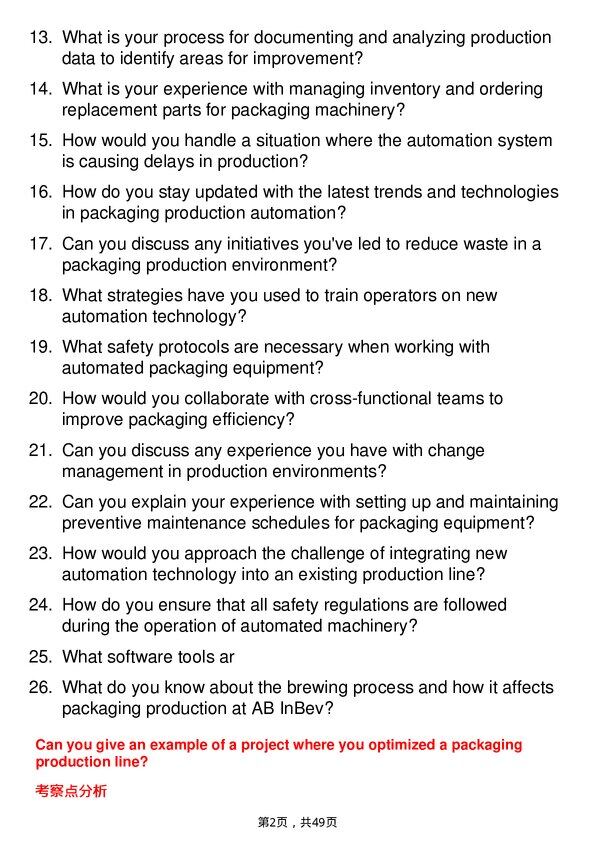 13. What is your process for documenting and analyzing production data to identify areas for improvement?

14. What is your experience with managing inventory and ordering replacement parts for packaging machinery?

15. How would you handle a situation where the automation system is causing delays in production?

16. How do you stay updated with the latest trends and technologies in packaging production automation?

17. Can you discuss any initiatives you've led to reduce waste in a packaging production environment?

18. What strategies have you used to train operators on new automation technology?

19. What safety protocols are necessary when working with automated packaging equipment?

20. How would you collaborate with cross-functional teams to improve packaging efficiency?

21. Can you discuss any experience you have with change management in production environments?

22. Can you explain your experience with setting up and maintaining preventive maintenance schedules for packaging equipment?

23. How would you approach the challenge of integrating new automation technology into an existing production line?

24. How do you ensure that all safety regulations are followed during the operation of automated machinery?

25. What software tools ar

26. What do you know about the brewing process and how it affects packaging production at AB InBev?

Can you give an example of a project where you optimized a packaging production line?

考察点分析

第2页，共49页